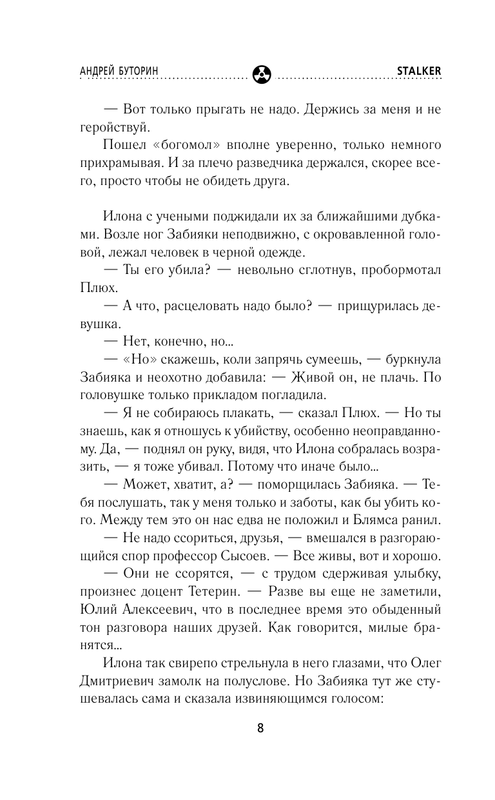 АНДРЕЙ БУТОРИН STALKER

— Вот только прыгать не надо. Держись за меня и не геройствуй.

Пошел «богомол» вполне уверенно, только немного прихрамывая. И за плечо разведчика держался, скорее всего, просто чтобы не обидеть друга.

Илона с учеными поджидали их за ближайшими дубками. Возле ног Забияки неподвижно, с окровавленной головой, лежал человек в черной одежде.

— Ты его убила? — невольно сглотнув, пробормотал Плюх.

— А что, расцеловать надо было? — прищурилась девушка.

— Нет, конечно, но...

— «Но» скажешь, коли запрячь сумеешь, — буркнула Забияка и неохотно добавила: — Живой он, не плачь. По головушке только прикладом погладила.

— Я не собираюсь плакать, — сказал Плюх. — Но ты знаешь, как я отношусь к убийству, особенно неоправданному. Да, — поднял он руку, видя, что Илона собралась возразить, — я тоже убивал. Потому что иначе было...

— Может, хватит, а? — поморщилась Забияка. — Тебя послушать, так у меня только и заботы, как бы убить кого. Между тем это он нас едва не положил и Блямса ранил.

— Не надо ссориться, друзья, — вмешался в разгорающийся спор профессор Сысоев. — Все живы, вот и хорошо.

— Они не ссорятся, — с трудом сдерживая улыбку, произнес доцент Тетерин. — Разве вы еще не заметили, Юлий Алексеевич, что в последнее время это обыденный тон разговора наших друзей. Как говорится, милые бранятся...

Илона так свирепо стрельнула в него глазами, что Олег Дмитриевич замолк на полуслове. Но Забияка тут же стушевалась сама и сказала извиняющимся голосом:

8